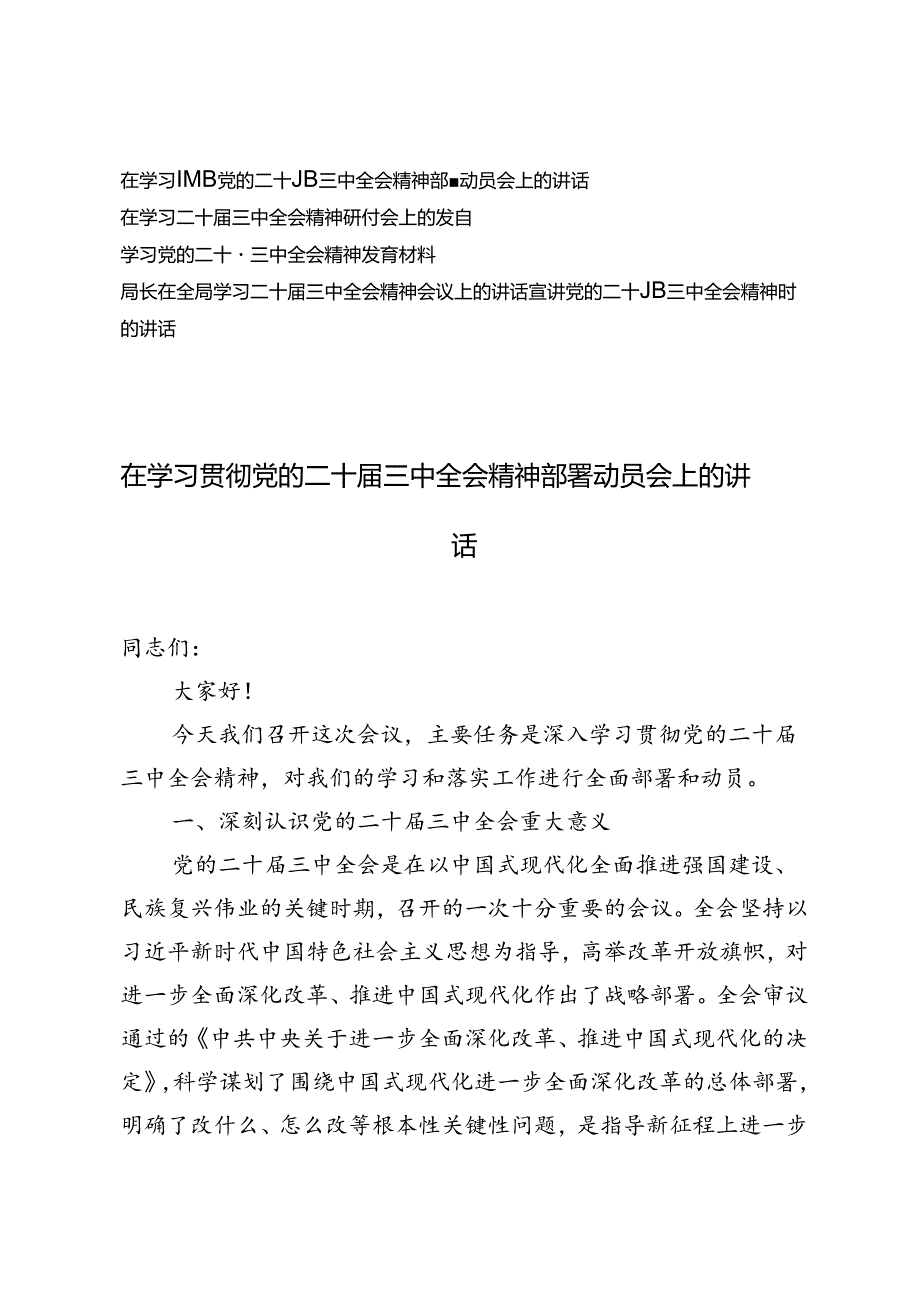 在学习IMB党的二十JB三中全会精神部■动员会上的讲话
在学习二十届三中全会精神研付会上的发自
学习党的二十·三中全会精神发育材料
局长在全局学习二十届三中全会精神会议上的讲话宣讲党的二十JB三中全会精神时的讲话

在学习贯彻党的二十届三中全会精神部署动员会上的讲话

同志们：

大家好！

今天我们召开这次会议，主要任务是深入学习贯彻党的二十届三中全会精神，对我们的学习和落实工作进行全面部署和动员。

一、深刻认识党的二十届三中全会重大意义

党的二十届三中全会是在以中国式现代化全面推进强国建设、民族复兴伟业的关键时期，召开的一次十分重要的会议。全会坚持以习近平新时代中国特色社会主义思想为指导，高举改革开放旗帜，对进一步全面深化改革、推进中国式现代化作出了战略部署。全会审议通过的《中共中央关于进一步全面深化改革、推进中国式现代化的决定》，科学谋划了围绕中国式现代化进一步全面深化改革的总体部署，明确了改什么、怎么改等根本性关键性问题，是指导新征程上进一步